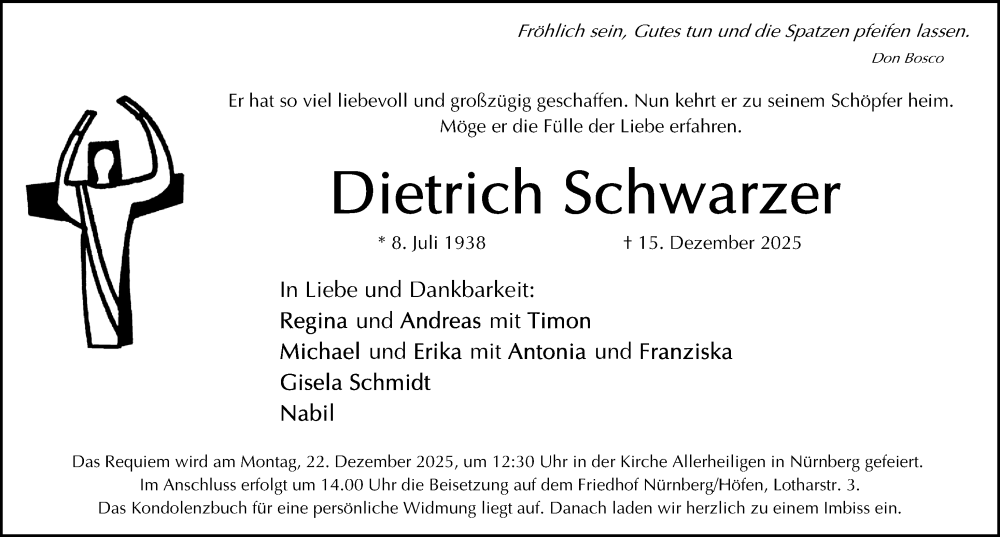 Fröhlich sein, Gutes tun und die Spatzen pfeifen lassen.
Don Bosco

Er hat so viel liebevoll und großzügig geschaffen. Nun kehrt er zu seinem Schöpfer heim. Möge er die Fülle der Liebe erfahren.

Dietrich Schwarzer

* 8. Juli 1938 † 15. Dezember 2025

In Liebe und Dankbarkeit:
Regina und Andreas mit Timon
Michael und Erika mit Antonia und Franziska
Gisela Schmidt
Nabil

Das Requiem wird am Montag, 22. Dezember 2025, um 12:30 Uhr in der Kirche Allerheiligen in Nürnberg gefeiert. Im Anschluss erfolgt um 14.00 Uhr die Beisetzung auf dem Friedhof Nürnberg/Höfen, Lotharstr. 3. Das Kondolenzbuch für eine persönliche Widmung liegt auf. Danach laden wir herzlich zu einem Imbiss ein.